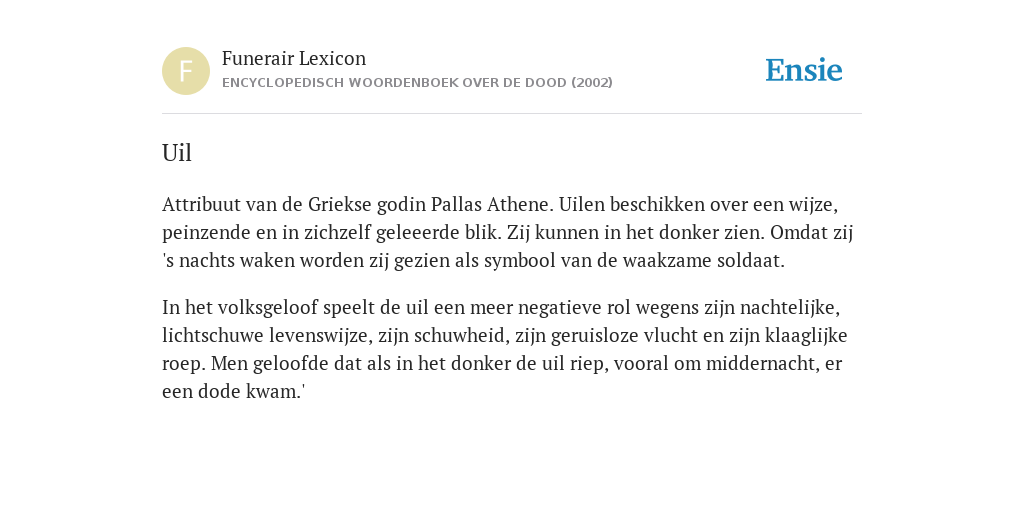 F

Funerair Lexicon
ENCYCLOPEDISCH WOORDENBOEK OVER DE DOOD (2002)

Ensie

Uil

Attribuut van de Griekse godin Pallas Athene. Uilen beschikken over een wijze, peinzende en in zichzelf geleeerde blik. Zij kunnen in het donker zien. Omdat zij 's nachts waken worden zij gezien als symbool van de waakzame soldaat.

In het volksgeloof speelt de uil een meer negatieve rol wegens zijn nachtelijke, lichtschuwe levenswijze, zijn schuwheid, zijn geruisloze vlucht en zijn klaaglijke roep. Men geloofde dat als in het donker de uil riep, vooral om middernacht, er een dode kwam.'